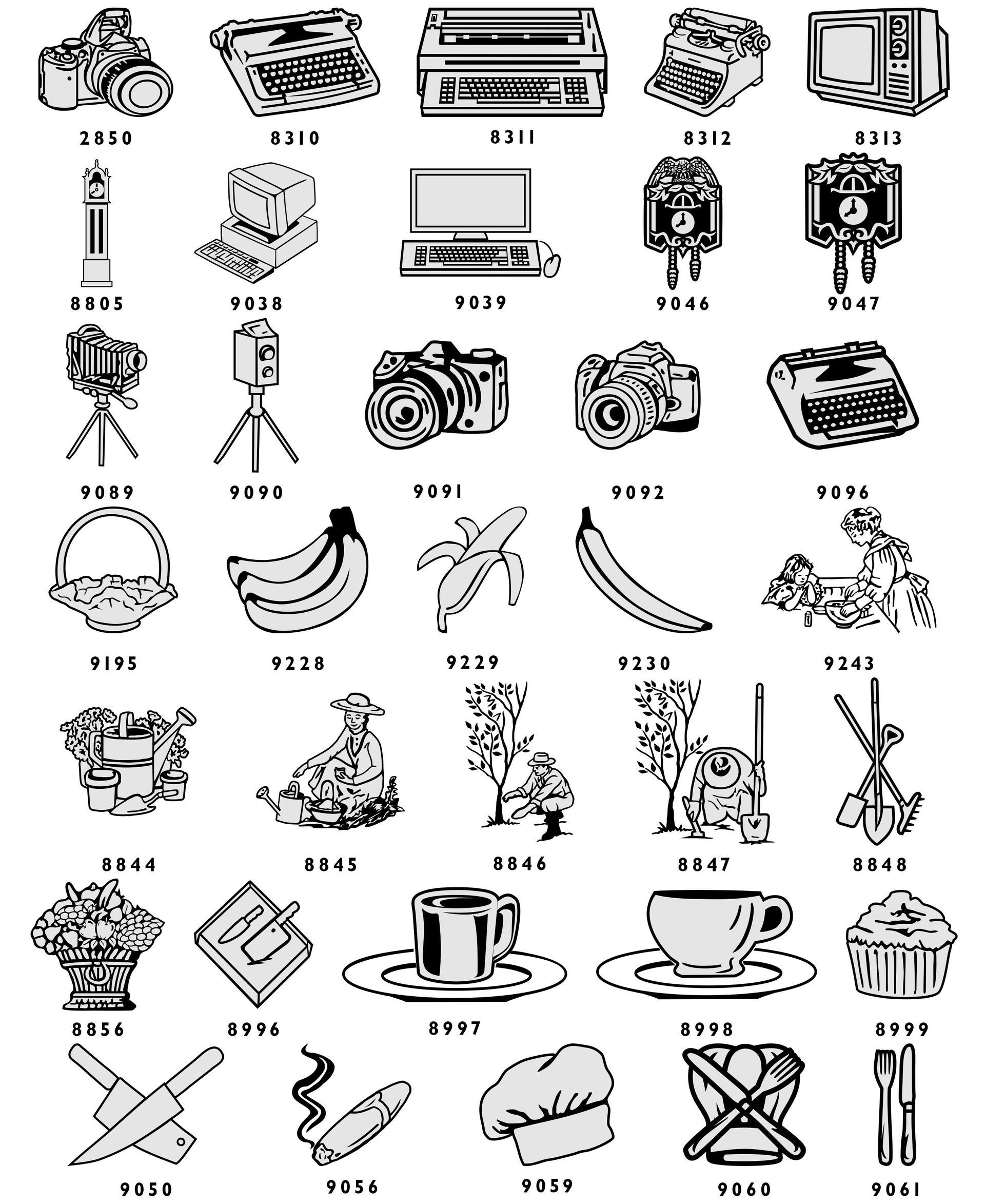 2850 8310 8311 8312 8313

8805 9038 9039 9046 9047

9089 9090 9091 9092 9096

9195 9228 9229 9230 9243

8844 8845 8846 8847 8848

8856 8996 8997 8998 8999

9050 9056 9059 9060 9061